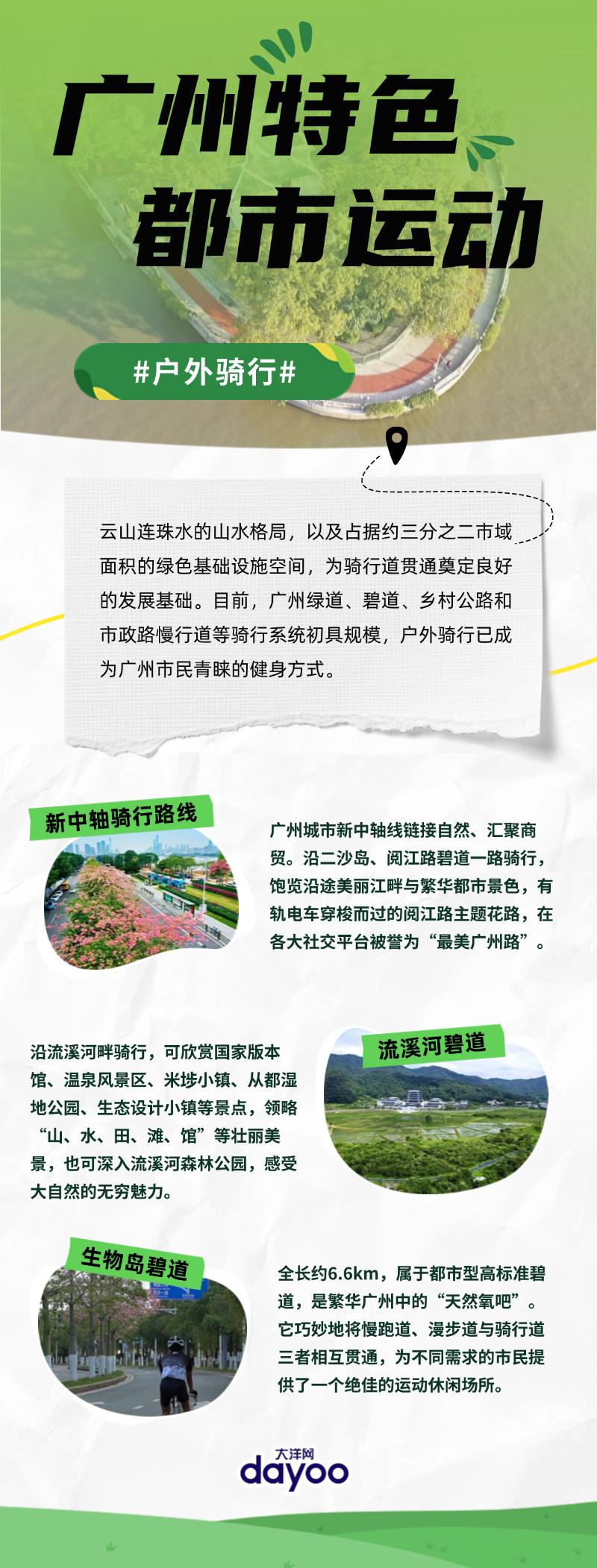 广州特色
都市运动

#户外骑行#

云山连珠水的山水格局，以及占据约三分之二市域面积的绿色基础设施空间，为骑行道贯通奠定良好的发展基础。目前，广州绿道、碧道、乡村公路和市政路慢行道等骑行系统初具规模，户外骑行已成为广州市民青睐的健身方式。

新中轴骑行路线

广州城市新中轴线链接自然、汇聚商贸。沿二沙岛、阅江路碧道一路骑行，饱览沿途美丽江畔与繁华都市景色，有轨电车穿梭而过的阅江路主题花路，在各大社交平台被誉为“最美广州路”。

沿流溪河畔骑行，可欣赏国家版本馆、温泉风景区、米埗小镇、从都湿地公园、生态设计小镇等景点，领略“山、水、田、滩、馆”等壮丽美景，也可深入流溪河森林公园，感受大自然的无穷魅力。

流溪河碧道

生物岛碧道

全长约6.6km，属于都市型高标准碧道，是繁华广州中的“天然氧吧”。它巧妙地将慢跑道、漫步道与骑行道三者相互贯通，为不同需求的市民提供了一个绝佳的运动休闲场所。

大洋网
dayoo